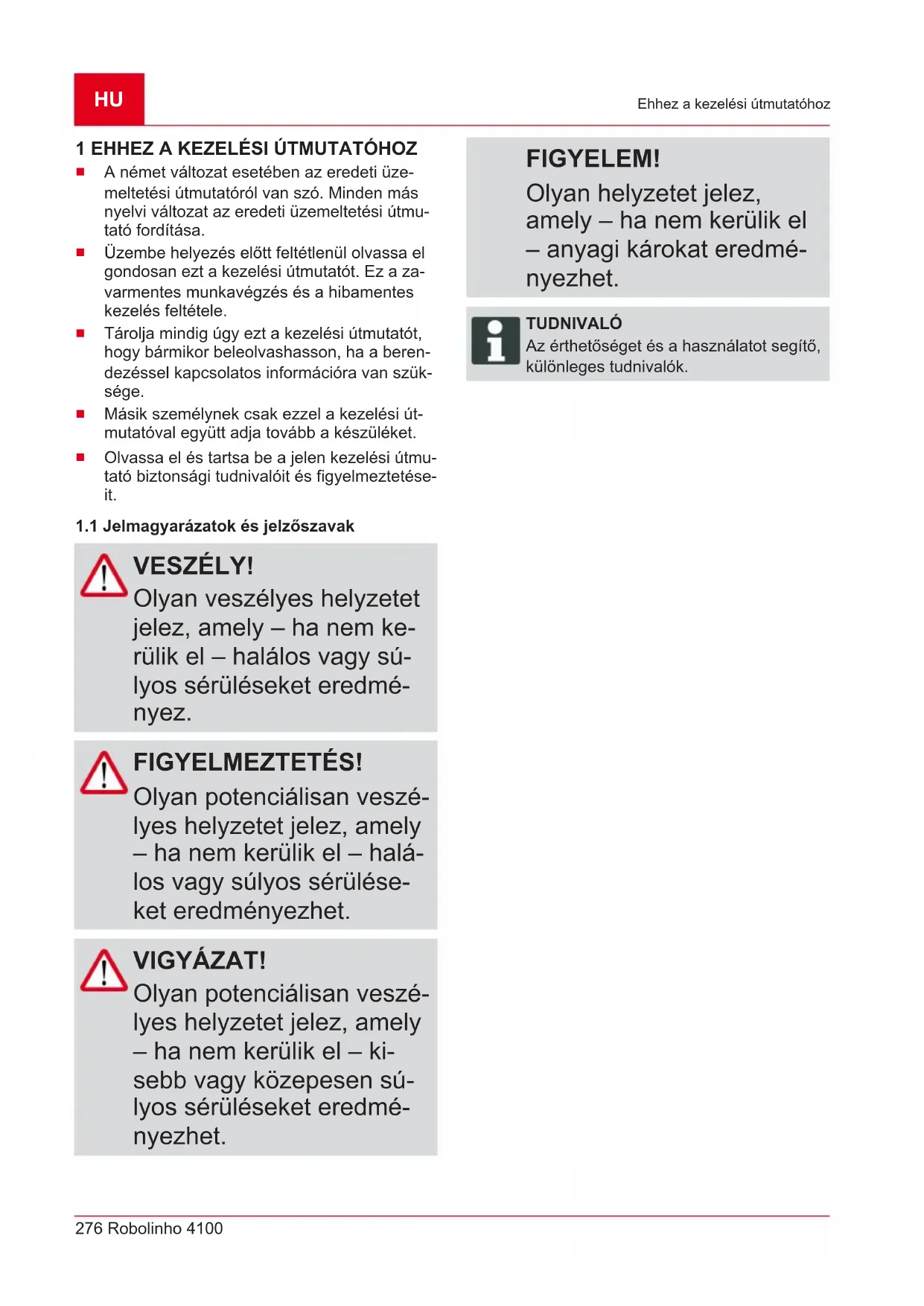 HU

Ehhez a kezelési útmutatóhoz

1 EHHEZ A KEZELÉSI ÚTMUTATÓHOZ

■ A német változat esetében az eredeti üzemeltetési útmutatóról van szó. Minden más nyelvi változat az eredeti üzemeltetési útmutató fordítása.

■ Üzembe helyezés előtt feltétlenül olvassa el gondosan ezt a kezelési útmutatót. Ez a zavarmentes munkavégzés és a hibamentes kezelés feltétele.

■ Tárolja mindig úgy ezt a kezelési útmutatót, hogy bármikor beleolvashasson, ha a berendezéssel kapcsolatos információra van szüksége.

■ Másik személynek csak ezzel a kezelési útmutatóval együtt adja tovább a készüléket.

■ Olvassa el és tartsa be a jelen kezelési útmutató biztonsági tudnivalóit és figyelmeztetéseit.

1.1 Jelmagyarázatok és jelzőszavak

VESZÉLY!
Olyan veszélyes helyzetet jelez, amely – ha nem kerülik el – halálos vagy súlyos sérüléseket eredményez.

FIGYELMEZTETÉS!
Olyan potenciálisan veszélyes helyzetet jelez, amely – ha nem kerülik el – halálos vagy súlyos sérüléseket eredményezhet.

VIGYÁZAT!
Olyan potenciálisan veszélyes helyzetet jelez, amely – ha nem kerülik el – kisebb vagy közepesen súlyos sérüléseket eredményezhet.

FIGYELEM!
Olyan helyzetet jelez, amely – ha nem kerülik el – anyagi károkat eredményezhet.

TUDNIVALÓ
Az érthetőséget és a használatot segítő, különleges tudnivalók.

276 Robolinho 4100